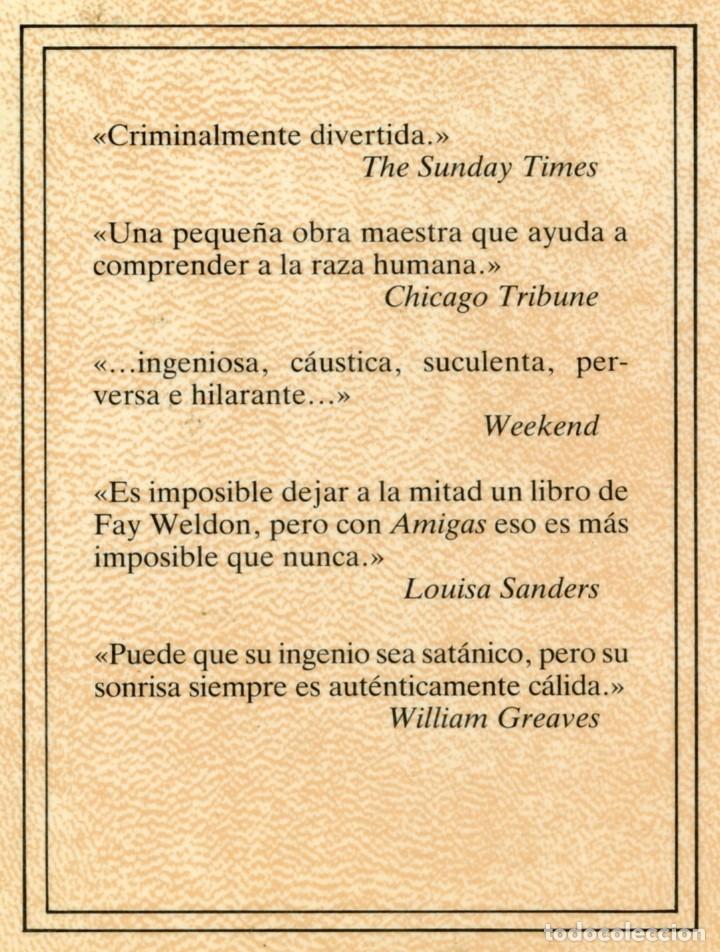 «Criminalmente divertida.»
The Sunday Times

«Una pequeña obra maestra que ayuda a comprender a la raza humana.»
Chicago Tribune

«...ingeniosa, cáustica, suculenta, perversa e hilarante...»
Weekend

«Es imposible dejar a la mitad un libro de Fay Weldon, pero con Amigas eso es más imposible que nunca.»
Louisa Sanders

«Puede que su ingenio sea satánico, pero su sonrisa siempre es auténticamente cálida.»
William Greaves

todocoleccion